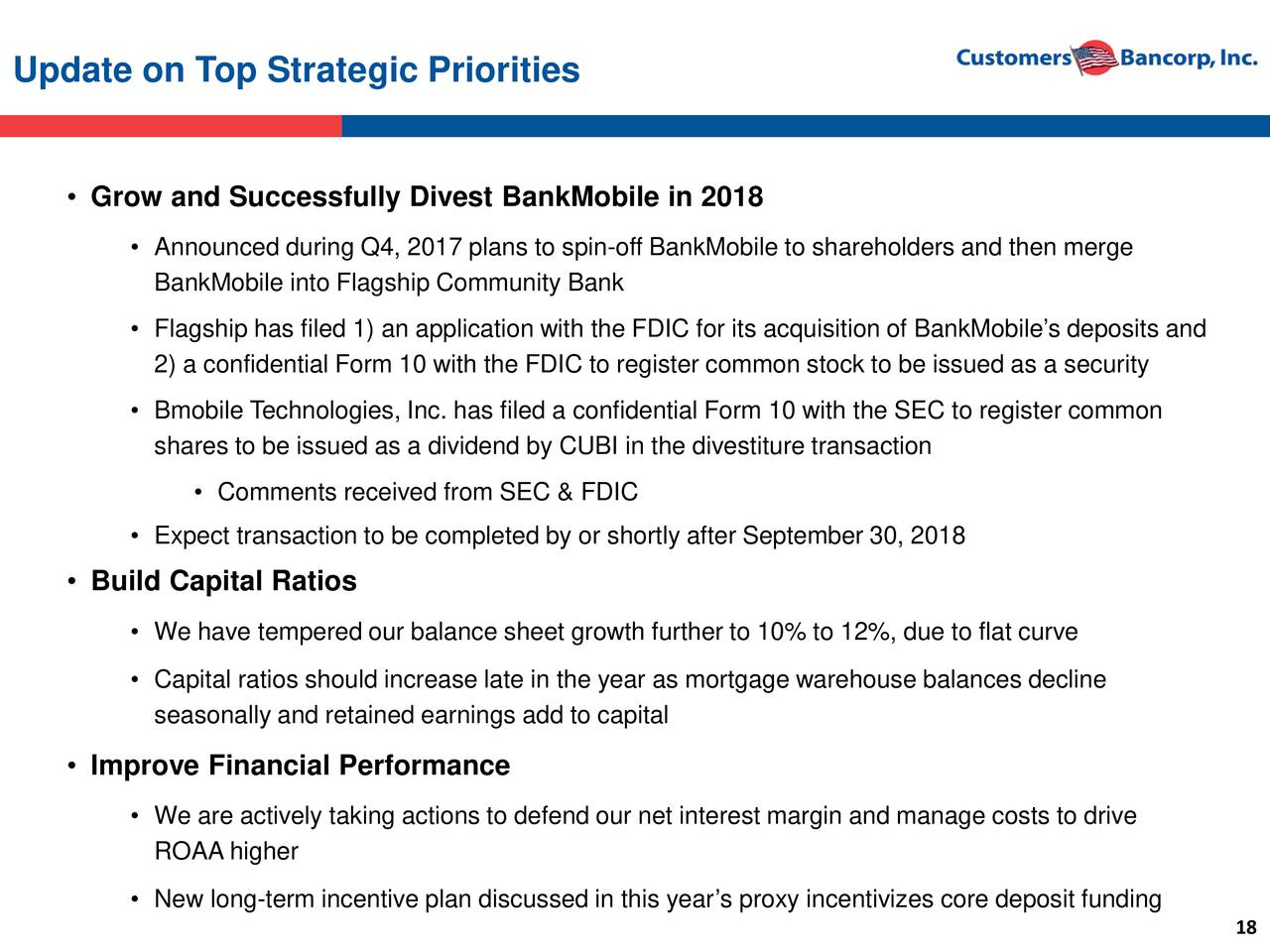 Update on Top Strategic Priorities

Customers Bancorp, Inc.

• Grow and Successfully Divest BankMobile in 2018

• Announced during Q4, 2017 plans to spin-off BankMobile to shareholders and then merge BankMobile into Flagship Community Bank

• Flagship has filed 1) an application with the FDIC for its acquisition of BankMobile's deposits and 2) a confidential Form 10 with the FDIC to register common stock to be issued as a security

• Bmobile Technologies, Inc. has filed a confidential Form 10 with the SEC to register common shares to be issued as a dividend by CUBI in the divestiture transaction

• Comments received from SEC & FDIC

• Expect transaction to be completed by or shortly after September 30, 2018

• Build Capital Ratios

• We have tempered our balance sheet growth further to 10% to 12%, due to flat curve

• Capital ratios should increase late in the year as mortgage warehouse balances decline seasonally and retained earnings add to capital

• Improve Financial Performance

• We are actively taking actions to defend our net interest margin and manage costs to drive ROAA higher

• New long-term incentive plan discussed in this year's proxy incentivizes core deposit funding

18